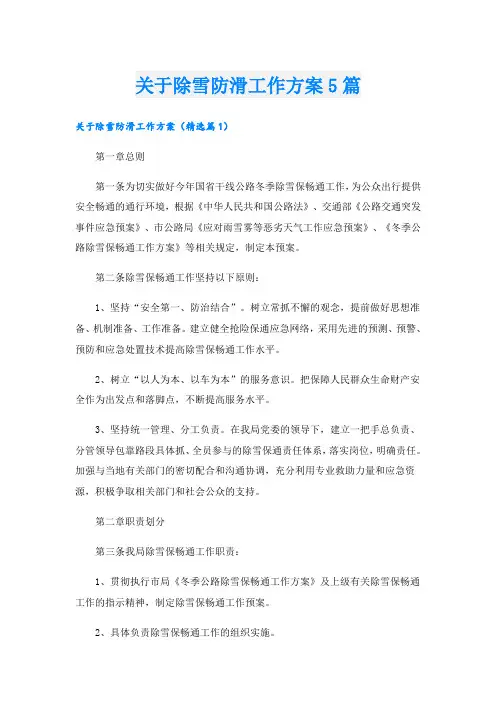 关于除雪防滑工作方案5篇

关于除雪防滑工作方案（精选篇1）

第一章总则

第一条为切实做好今年国省干线公路冬季除雪保畅通工作，为公众出行提供安全畅通的通行环境，根据《中华人民共和国公路法》、交通部《公路交通突发事件应急预案》、市公路局《应对雨雪雾等恶劣天气工作应急预案》、《冬季公路除雪保畅通工作方案》等相关规定，制定本预案。

第二条除雪保畅通工作坚持以下原则：

1、坚持“安全第一、防治结合”。树立常抓不懈的观念，提前做好思想准备、机制准备、工作准备。建立健全抢险保通应急网络，采用先进的预测、预警、预防和应急处置技术提高除雪保畅通工作水平。

2、树立“以人为本、以车为本”的服务意识。把保障人民群众生命财产安全作为出发点和落脚点，不断提高服务水平。

3、坚持统一管理、分工负责。在我局党委的领导下，建立一把手总负责、分管领导包靠路段具体抓、全员参与的除雪保通责任体系，落实岗位，明确责任。加强与当地有关部门的密切配合和沟通协调，充分利用专业救助力量和应急资源，积极争取相关部门和社会公众的支持。

第二章职责划分

第三条我局除雪保畅通工作职责：

1、贯彻执行市局《冬季公路除雪保畅通工作方案》及上级有关除雪保畅通工作的指示精神，制定除雪保畅通工作预案。

2、具体负责除雪保畅通工作的组织实施。